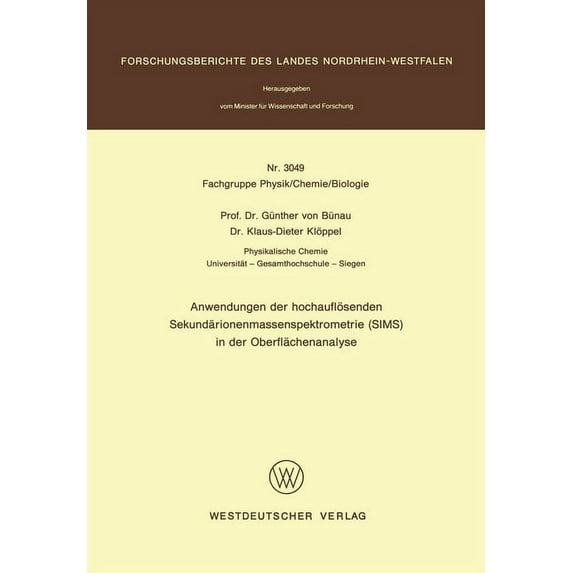 FORSCHUNGSBERICHTE DES LANDES NORDRHEIN-WESTFALEN

Herausgegeben

vom Minister für Wissenschaft und Forschung

Nr. 3049
Fachgruppe Physik/Chemie/Biologie

Prof. Dr. Günther von Bünau
Dr. Klaus-Dieter Klöppel

Physikalische Chemie
Universität – Gesamthochschule – Siegen

Anwendungen der hochauflösenden Sekundärionenmassenspektrometrie (SIMS) in der Oberflächenanalyse

WESTDEUTSCHER VERLAG